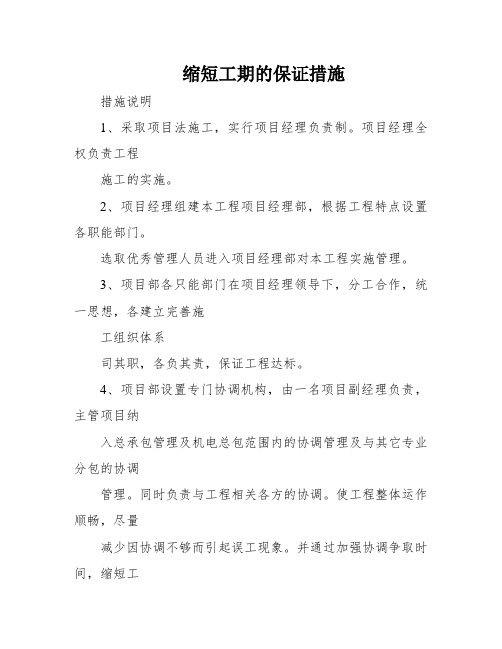 缩短工期的保证措施

措施说明

1、采取项目法施工，实行项目经理负责制。项目经理全权负责工程

施工的实施。

2、项目经理组建本工程项目经理部，根据工程特点设置各职能部门。

选取优秀管理人员进入项目经理部对本工程实施管理。

3、项目部各只能部门在项目经理领导下，分工合作，统一思想，各建立完善施

工组织体系

司其职，各负其责，保证工程达标。

4、项目部设置专门协调机构，由一名项目副经理负责，主管项目纳

入总承包管理及机电总包范围内的协调管理及与其它专业分包的协调

管理。同时负责与工程相关各方的协调。使工程整体运作顺畅，尽量

减少因协调不够而引起误工现象。并通过加强协调争取时间，缩短工